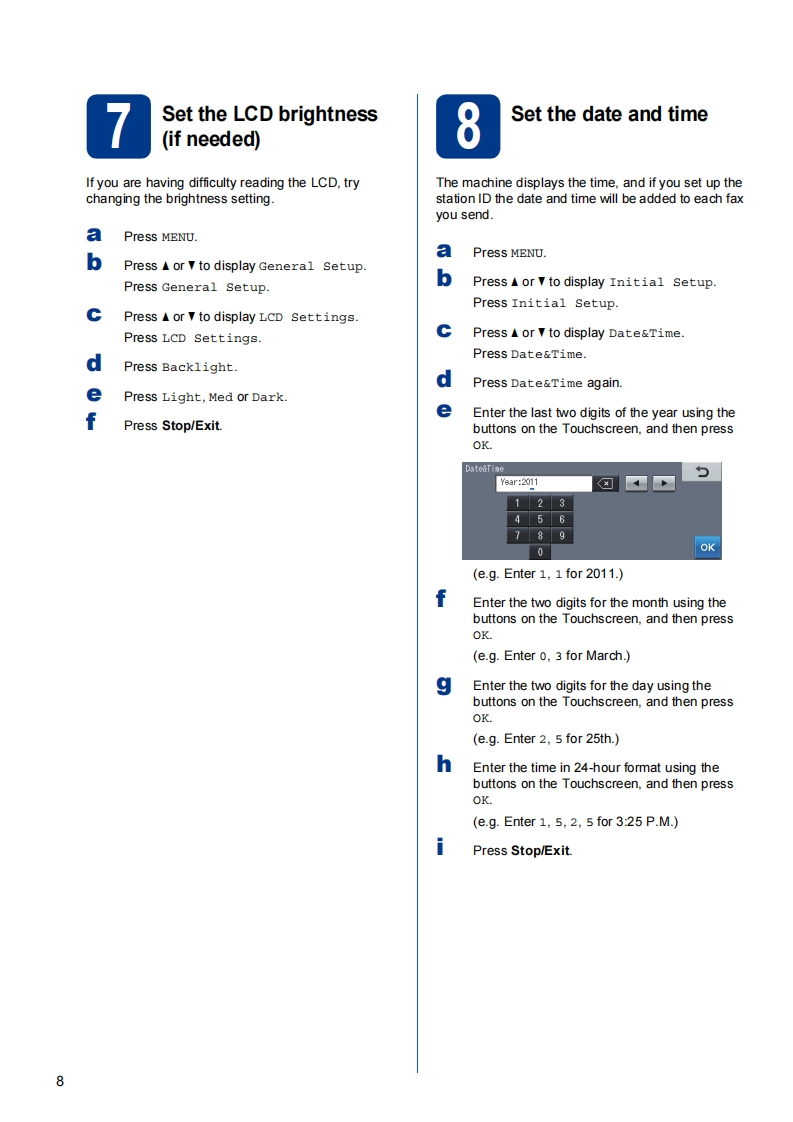 7 Set the LCD brightness (if needed)

If you are having difficulty reading the LCD, try changing the brightness setting.

a Press MENU.

b Press ▲ or ▼ to display General Setup. Press General Setup.

c Press ▲ or ▼ to display LCD Settings. Press LCD Settings.

d Press Backlight.

e Press Light, Med or Dark.

f Press Stop/Exit.

8 Set the date and time

The machine displays the time, and if you set up the station ID the date and time will be added to each fax you send.

a Press MENU.

b Press ▲ or ▼ to display Initial Setup. Press Initial Setup.

c Press ▲ or ▼ to display Date&Time. Press Date&Time.

d Press Date&Time again.

e Enter the last two digits of the year using the buttons on the Touchscreen, and then press OK.

Date&Time
Year:2011
1 2 3
4 5 6
7 8 9
0
OK

(e.g. Enter 1, 1 for 2011.)

f Enter the two digits for the month using the buttons on the Touchscreen, and then press OK.
(e.g. Enter 0, 3 for March.)

g Enter the two digits for the day using the buttons on the Touchscreen, and then press OK.
(e.g. Enter 2, 5 for 25th.)

h Enter the time in 24-hour format using the buttons on the Touchscreen, and then press OK.
(e.g. Enter 1, 5, 2, 5 for 3:25 P.M.)

i Press Stop/Exit.

8